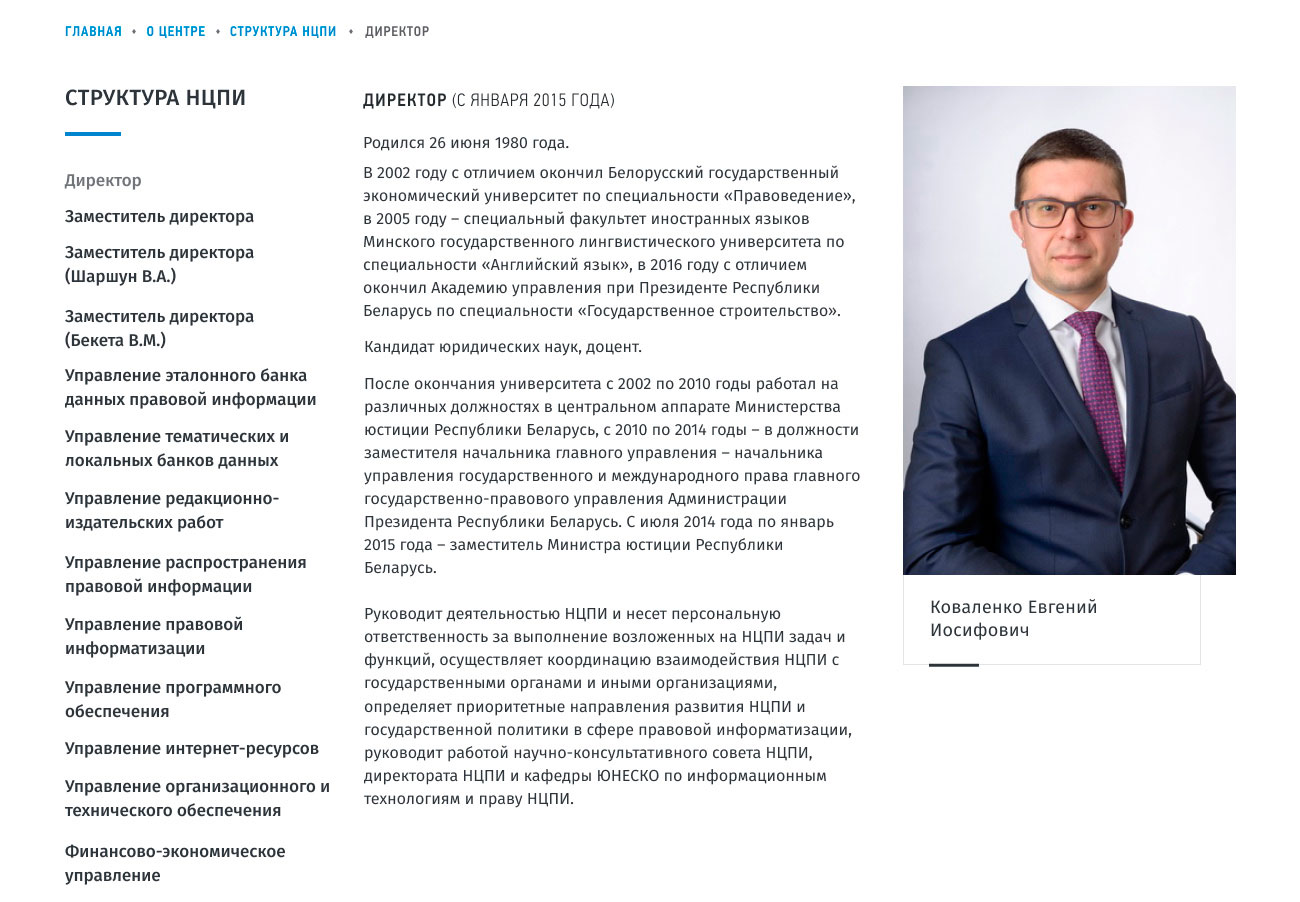 ГЛАВНАЯ • О ЦЕНТРЕ • СТРУКТУРА НЦПИ • ДИРЕКТОР

СТРУКТУРА НЦПИ

Директор

Заместитель директора

Заместитель директора (Шаршун В.А.)

Заместитель директора (Бекета В.М.)

Управление эталонного банка данных правовой информации

Управление тематических и локальных банков данных

Управление редакционно-издательских работ

Управление распространения правовой информации

Управление правовой информатизации

Управление программного обеспечения

Управление интернет-ресурсов

Управление организационного и технического обеспечения

Финансово-экономическое управление

ДИРЕКТОР (С ЯНВАРЯ 2015 ГОДА)

Родился 26 июня 1980 года.

В 2002 году с отличием окончил Белорусский государственный экономический университет по специальности «Правоведение», в 2005 году – специальный факультет иностранных языков Минского государственного лингвистического университета по специальности «Английский язык», в 2016 году с отличием окончил Академию управления при Президенте Республики Беларусь по специальности «Государственное строительство».

Кандидат юридических наук, доцент.

После окончания университета с 2002 по 2010 годы работал на различных должностях в центральном аппарате Министерства юстиции Республики Беларусь, с 2010 по 2014 годы – в должности заместителя начальника главного управления – начальника управления государственного и международного права главного государственно-правового управления Администрации Президента Республики Беларусь. С июля 2014 года по январь 2015 года – заместитель Министра юстиции Республики Беларусь.

Руководит деятельностью НЦПИ и несет персональную ответственность за выполнение возложенных на НЦПИ задач и функций, осуществляет координацию взаимодействия НЦПИ с государственными органами и иными организациями, определяет приоритетные направления развития НЦПИ и государственной политики в сфере правовой информатизации, руководит работой научно-консультативного совета НЦПИ, директората НЦПИ и кафедры ЮНЕСКО по информационным технологиям и праву НЦПИ.

Коваленко Евгений Иосифович